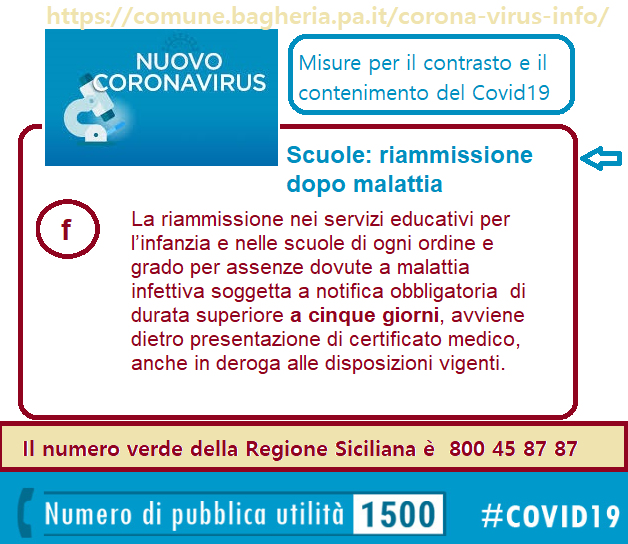 https://comune.bagheria.pa.it/corona-virus-info/

NUOVO CORONAVIRUS

Misure per il contrasto e il contenimento del Covid19

Scuole: riammissione dopo malattia

f

La riammissione nei servizi educativi per l'infanzia e nelle scuole di ogni ordine e grado per assenze dovute a malattia infettiva soggetta a notifica obbligatoria di durata superiore a cinque giorni, avviene dietro presentazione di certificato medico, anche in deroga alle disposizioni vigenti.

Il numero verde della Regione Siciliana è 800 45 87 87

Numero di pubblica utilità 1500

#COVID19